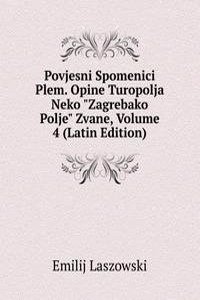 Povjesni Spomenici Plem. Opine Turopolja Neko "Zagrebako Polje" Zvane, Volume 4 (Latin Edition)

Emilij Laszowski